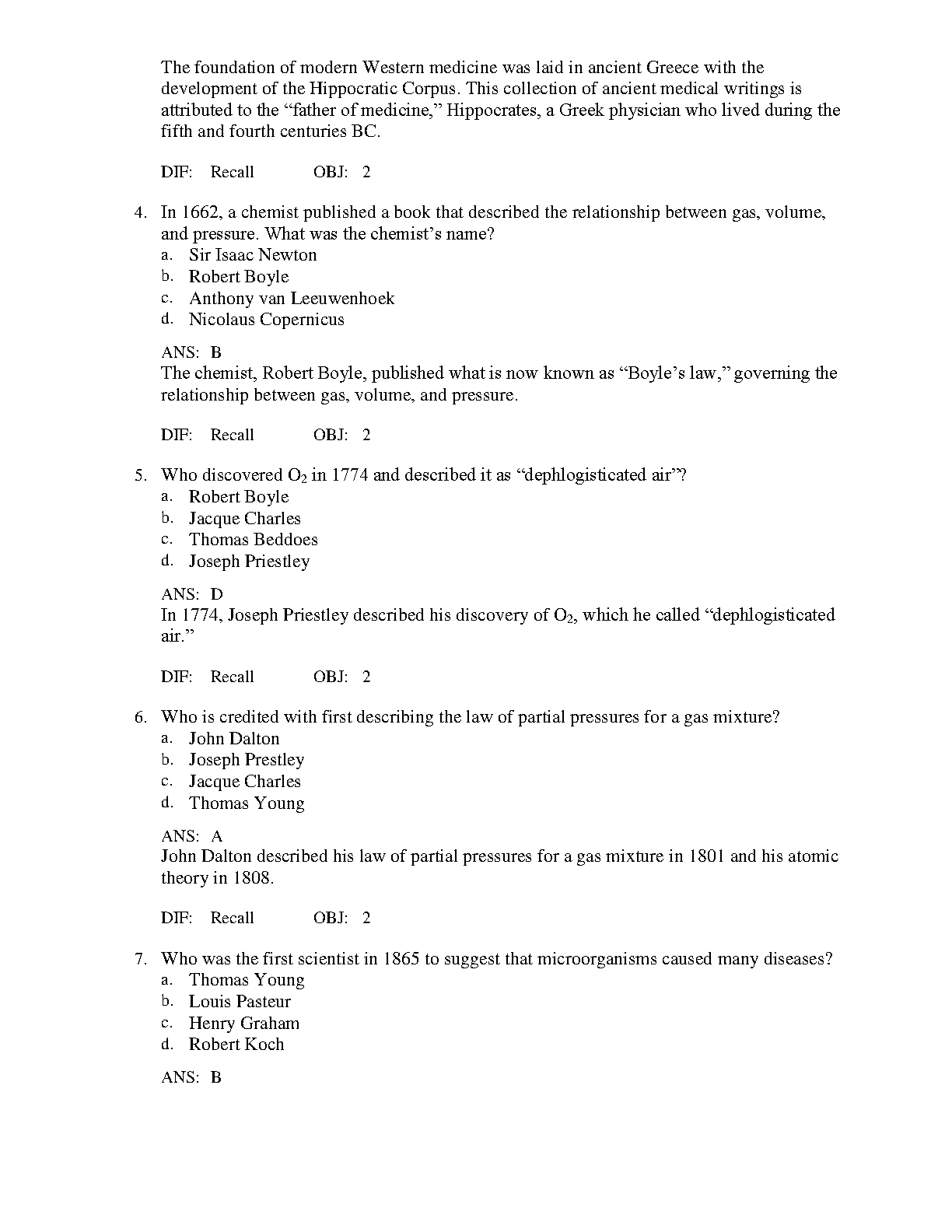 The foundation of modern Western medicine was laid in ancient Greece with the development of the Hippocratic Corpus. This collection of ancient medical writings is attributed to the “father of medicine,” Hippocrates, a Greek physician who lived during the fifth and fourth centuries BC.

DIF: Recall OBJ: 2

4. In 1662, a chemist published a book that described the relationship between gas, volume, and pressure. What was the chemist’s name?
a. Sir Isaac Newton
b. Robert Boyle
c. Anthony van Leeuwenhoek
d. Nicolaus Copernicus

ANS: B
The chemist, Robert Boyle, published what is now known as “Boyle’s law,” governing the relationship between gas, volume, and pressure.

DIF: Recall OBJ: 2

5. Who discovered $O_2$ in 1774 and described it as “dephlogisticated air”?
a. Robert Boyle
b. Jacque Charles
c. Thomas Beddoes
d. Joseph Priestley

ANS: D
In 1774, Joseph Priestley described his discovery of $O_2$, which he called “dephlogisticated air.”

DIF: Recall OBJ: 2

6. Who is credited with first describing the law of partial pressures for a gas mixture?
a. John Dalton
b. Joseph Prestley
c. Jacque Charles
d. Thomas Young

ANS: A
John Dalton described his law of partial pressures for a gas mixture in 1801 and his atomic theory in 1808.

DIF: Recall OBJ: 2

7. Who was the first scientist in 1865 to suggest that microorganisms caused many diseases?
a. Thomas Young
b. Louis Pasteur
c. Henry Graham
d. Robert Koch

ANS: B